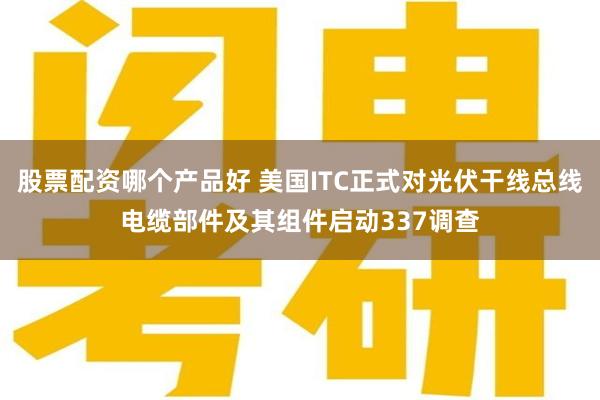 闪电考研

股票配资哪个产品好 美国ITC正式对光伏干线总线电缆部件及其组件启动337调查